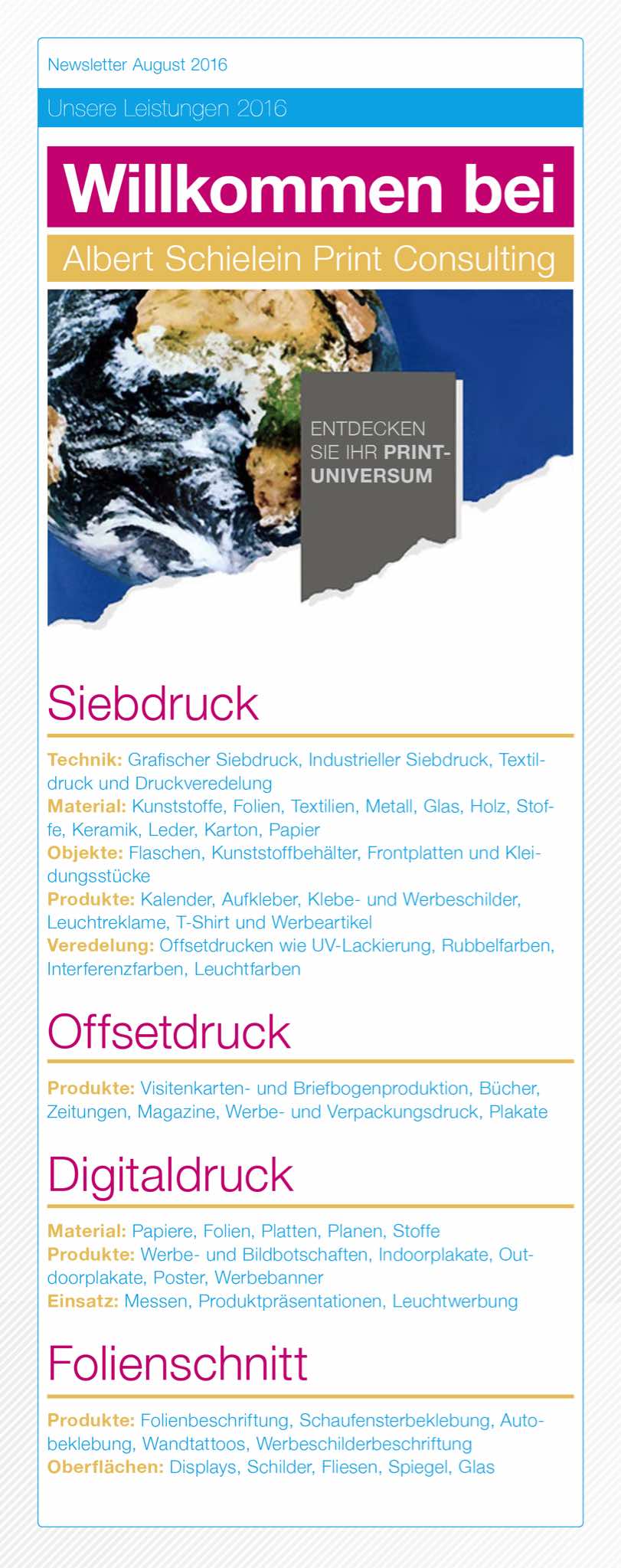 Newsletter August 2016

Unsere Leistungen 2016

Willkommen bei

Albert Schielein Print Consulting

ENTDECKEN SIE IHR PRINT-UNIVERSUM

Siebdruck

Technik: Grafischer Siebdruck, Industrieller Siebdruck, Textildruck und Druckveredelung
Material: Kunststoffe, Folien, Textilien, Metall, Glas, Holz, Stoffe, Keramik, Leder, Karton, Papier
Objekte: Flaschen, Kunststoffbehälter, Frontplatten und Kleidungsstücke
Produkte: Kalender, Aufkleber, Klebe- und Werbeschilder, Leuchtreklame, T-Shirt und Werbeartikel
Veredelung: Offsetdrucken wie UV-Lackierung, Rubbelfarben, Interferenzfarben, Leuchtfarben

Offsetdruck

Produkte: Visitenkarten- und Briefbogenproduktion, Bücher, Zeitungen, Magazine, Werbe- und Verpackungsdruck, Plakate

Digitaldruck

Material: Papiere, Folien, Platten, Planen, Stoffe
Produkte: Werbe- und Bildbotschaften, Indoorplakate, Outdoorplakate, Poster, Werbebanner
Einsatz: Messen, Produktpräsentationen, Leuchtwerbung

Folienschnitt

Produkte: Folienbeschriftung, Schaufensterbeklebung, Autobeklebung, Wandtattoos, Werbeschilderbeschriftung
Oberflächen: Displays, Schilder, Fliesen, Spiegel, Glas